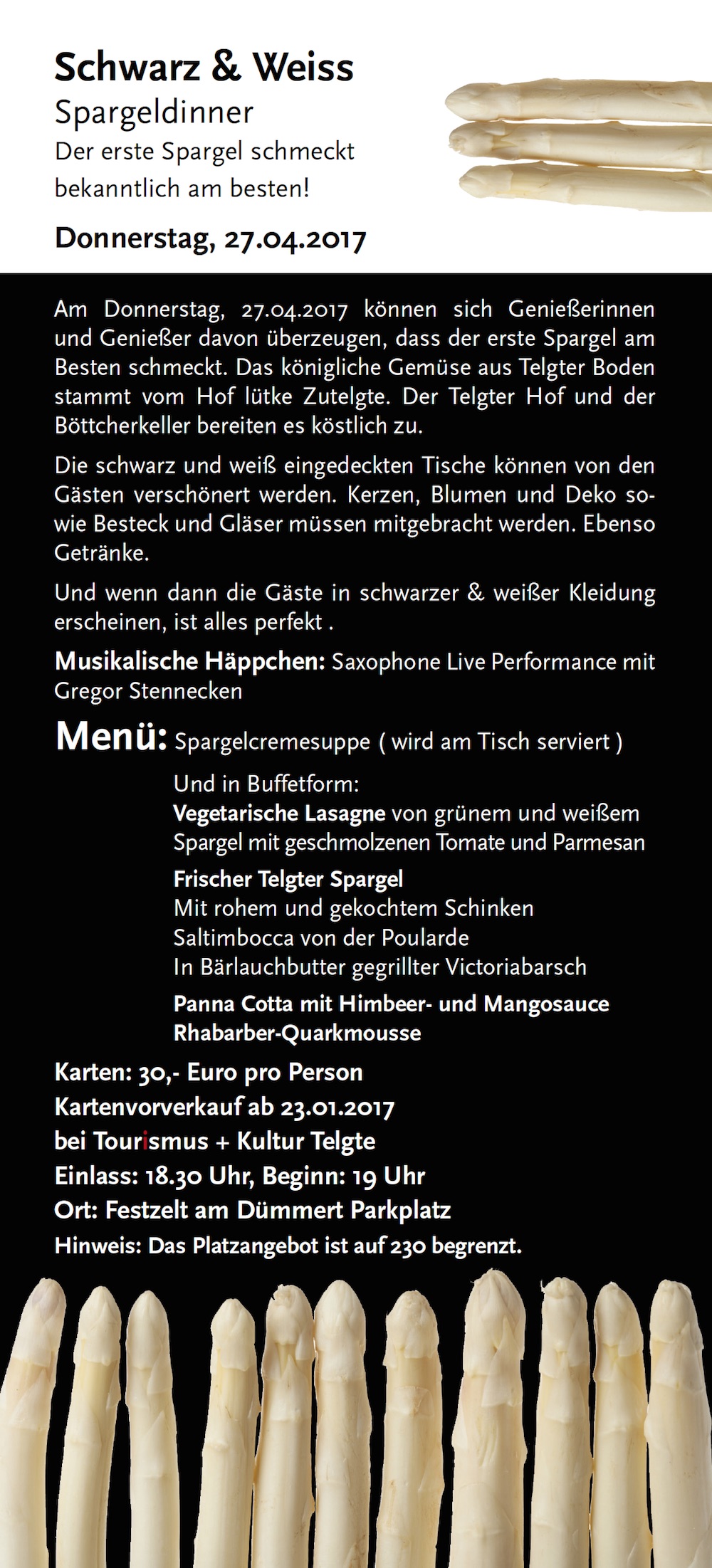 Schwarz & Weiss
Spargeldinner
Der erste Spargel schmeckt bekanntlich am besten!

Donnerstag, 27.04.2017

Am Donnerstag, 27.04.2017 können sich Genießerinnen und Genießer davon überzeugen, dass der erste Spargel am Besten schmeckt. Das königliche Gemüse aus Telgter Boden stammt vom Hof lütke Zutelgte. Der Telgter Hof und der Böttcherkeller bereiten es köstlich zu.

Die schwarz und weiß eingedeckten Tische können von den Gästen verschönert werden. Kerzen, Blumen und Deko sowie Besteck und Gläser müssen mitgebracht werden. Ebenso Getränke.

Und wenn dann die Gäste in schwarzer & weißer Kleidung erscheinen, ist alles perfekt .

Musikalische Häppchen: Saxophone Live Performance mit Gregor Stennecken

Menü: Spargelcremesuppe ( wird am Tisch serviert )

Und in Buffetform:
Vegetarische Lasagne von grünem und weißem Spargel mit geschmolzenen Tomate und Parmesan

Frischer Telgter Spargel
Mit rohem und gekochtem Schinken
Saltimbocca von der Poularde
In Bärlauchbutter gegrillter Victoriabarsch

Panna Cotta mit Himbeer- und Mangosauce
Rhabarber-Quarkmousse

Karten: 30,- Euro pro Person
Kartenvorverkauf ab 23.01.2017
bei Tourismus + Kultur Telgte
Einlass: 18.30 Uhr, Beginn: 19 Uhr
Ort: Festzelt am Dümmert Parkplatz
Hinweis: Das Platzangebot ist auf 230 begrenzt.